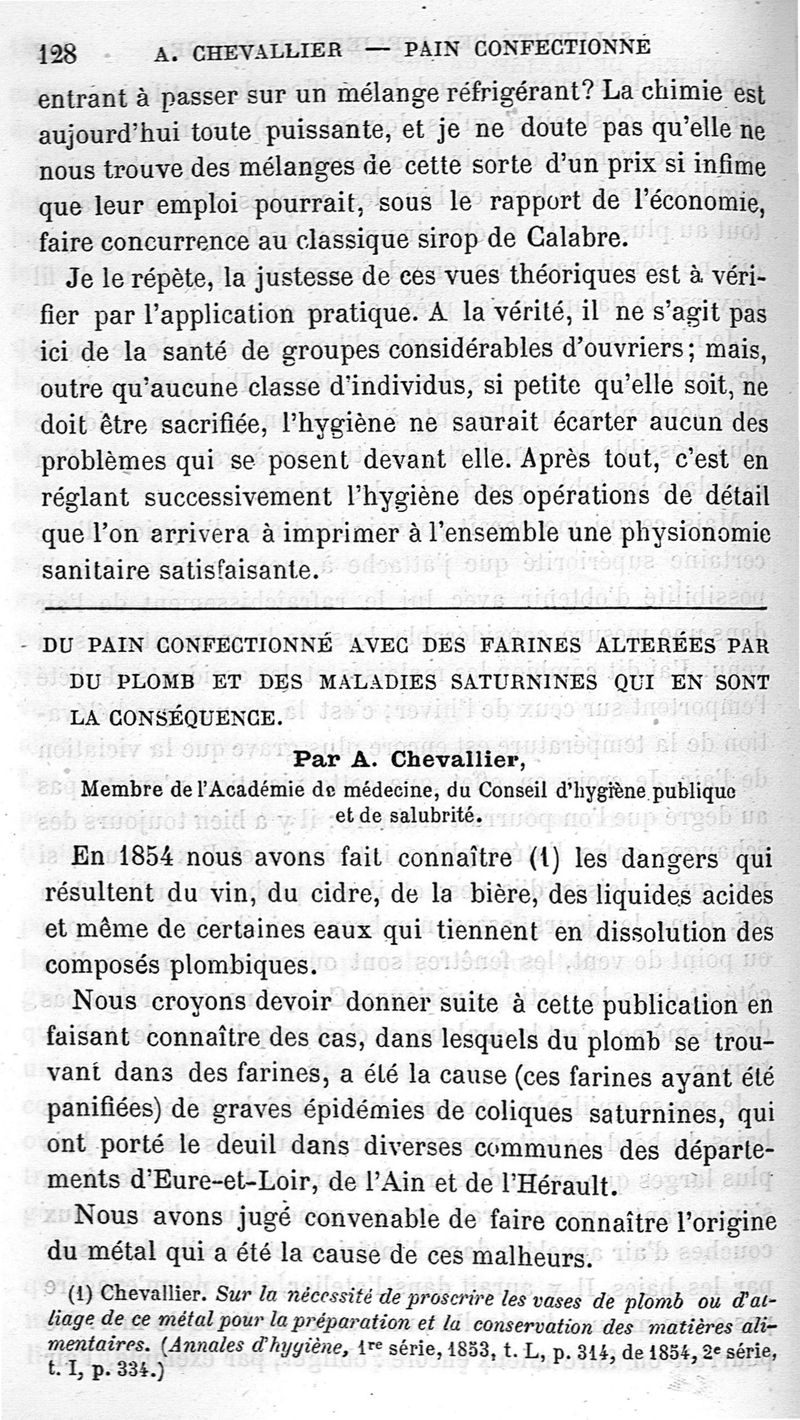 128 A. CHEVALLIER — PAIN CONFECTIONNÉ

entrant à passer sur un mélange réfrigérant? La chimie est aujourd'hui toute puissante, et je ne doute pas qu'elle ne nous trouve des mélanges de cette sorte d'un prix si infime que leur emploi pourrait, sous le rapport de l'économie, faire concurrence au classique sirop de Calabre.

Je le répète, la justesse de ces vues théoriques est à vérifier par l'application pratique. A la vérité, il ne s'agit pas ici de la santé de groupes considérables d'ouvriers; mais, outre qu'aucune classe d'individus, si petite qu'elle soit, ne doit être sacrifiée, l'hygiène ne saurait écarter aucun des problèmes qui se posent devant elle. Après tout, c'est en réglant successivement l'hygiène des opérations de détail que l'on arrivera à imprimer à l'ensemble une physionomie sanitaire satisfaisante.

DU PAIN CONFECTIONNÉ AVEC DES FARINES ALTERÉES PAR DU PLOMB ET DES MALADIES SATURNINES QUI EN SONT LA CONSÉQUENCE.

Par A. Chevallier,
Membre de l'Académie de médecine, du Conseil d'hygiène publique et de salubrité.

En 1854 nous avons fait connaître (1) les dangers qui résultent du vin, du cidre, de la bière, des liquides acides et même de certaines eaux qui tiennent en dissolution des composés plombiques.

Nous croyons devoir donner suite à cette publication en faisant connaître des cas, dans lesquels du plomb se trouvant dans des farines, a été la cause (ces farines ayant été panifiées) de graves épidémies de coliques saturnines, qui ont porté le deuil dans diverses communes des départements d'Eure-et-Loir, de l'Ain et de l'Hérault.

Nous avons jugé convenable de faire connaître l'origine du métal qui a été la cause de ces malheurs.

(1) Chevallier. Sur la nécessité de proscrire les vases de plomb ou d'alliage de ce métal pour la préparation et la conservation des matières alimentaires. (Annales d'hygiène, 1re série, 1853, t. L, p. 314, de 1854, 2e série, t. I, p. 334.)